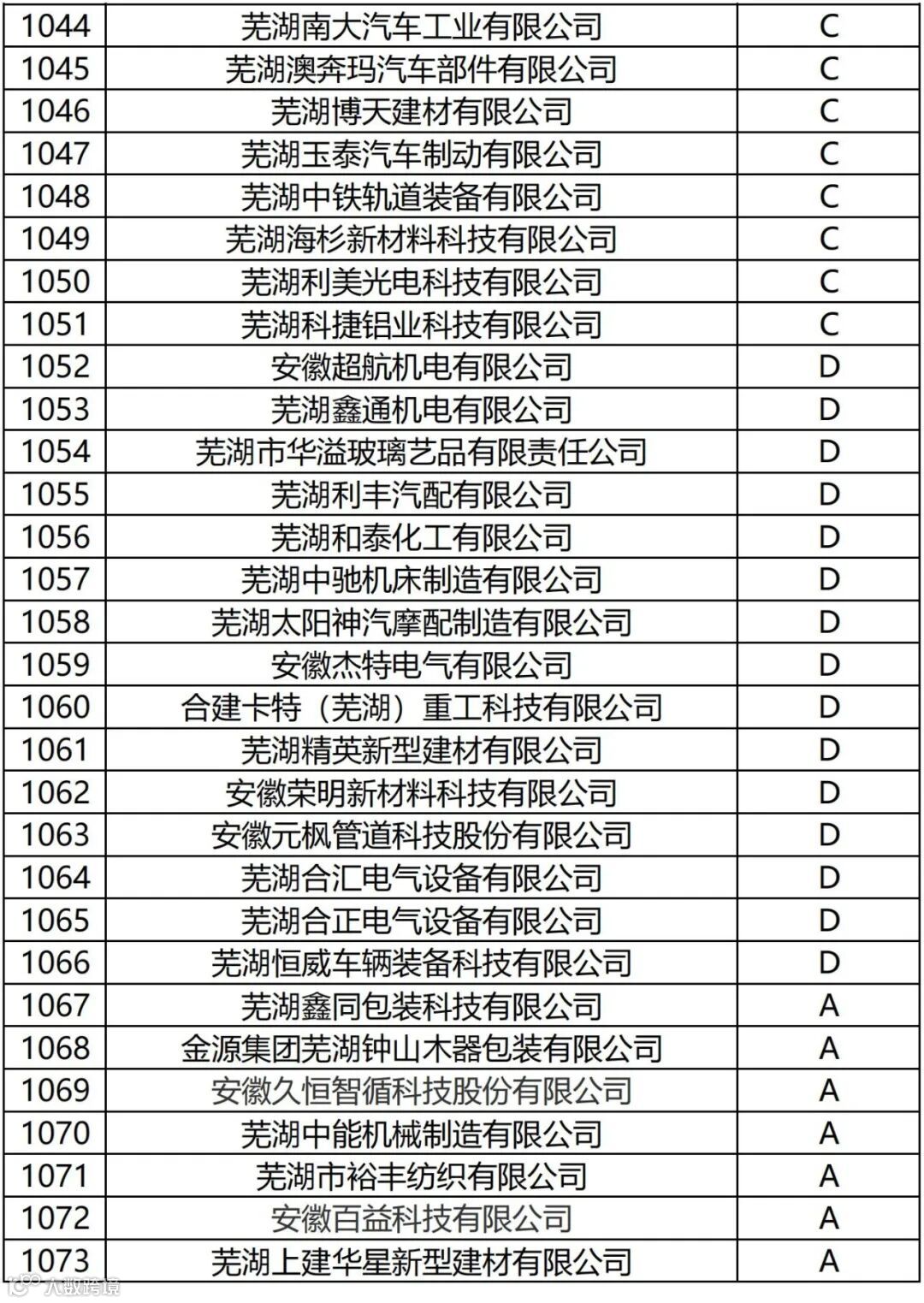 | 1044 | 芜湖南大汽车工业有限公司 | C |
|---|---|---|
| 1045 | 芜湖澳奔玛汽车部件有限公司 | C |
| 1046 | 芜湖博天建材有限公司 | C |
| 1047 | 芜湖玉泰汽车制动有限公司 | C |
| 1048 | 芜湖中铁轨道装备有限公司 | C |
| 1049 | 芜湖海杉新材料科技有限公司 | C |
| 1050 | 芜湖利美光电科技有限公司 | C |
| 1051 | 芜湖科捷铝业科技有限公司 | C |
| 1052 | 安徽超航机电有限公司 | D |
| 1053 | 芜湖鑫通机电有限公司 | D |
| 1054 | 芜湖市华溢玻璃艺品有限责任公司 | D |
| 1055 | 芜湖利丰汽配有限公司 | D |
| 1056 | 芜湖和泰化工有限公司 | D |
| 1057 | 芜湖中驰机床制造有限公司 | D |
| 1058 | 芜湖太阳神汽摩配制造有限公司 | D |
| 1059 | 安徽杰特电气有限公司 | D |
| 1060 | 合建卡特（芜湖）重工科技有限公司 | D |
| 1061 | 芜湖精英新型建材有限公司 | D |
| 1062 | 安徽荣明新材料科技有限公司 | D |
| 1063 | 安徽元枫管道科技股份有限公司 | D |
| 1064 | 芜湖合汇电气设备有限公司 | D |
| 1065 | 芜湖合正电气设备有限公司 | D |
| 1066 | 芜湖恒威车辆装备科技有限公司 | D |
| 1067 | 芜湖鑫同包装科技有限公司 | A |
| 1068 | 金源集团芜湖钟山木器包装有限公司 | A |
| 1069 | 安徽久恒智循科技股份有限公司 | A |
| 1070 | 芜湖中能机械制造有限公司 | A |
| 1071 | 芜湖市裕丰纺织有限公司 | A |
| 1072 | 安徽百益科技有限公司 | A |
| 1073 | 芜湖上建华星新型建材有限公司 | A |

大数跨境